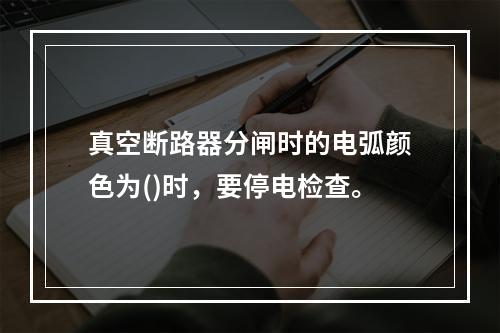 真空断路器分闸时的电弧颜色为()时，要停电检查。